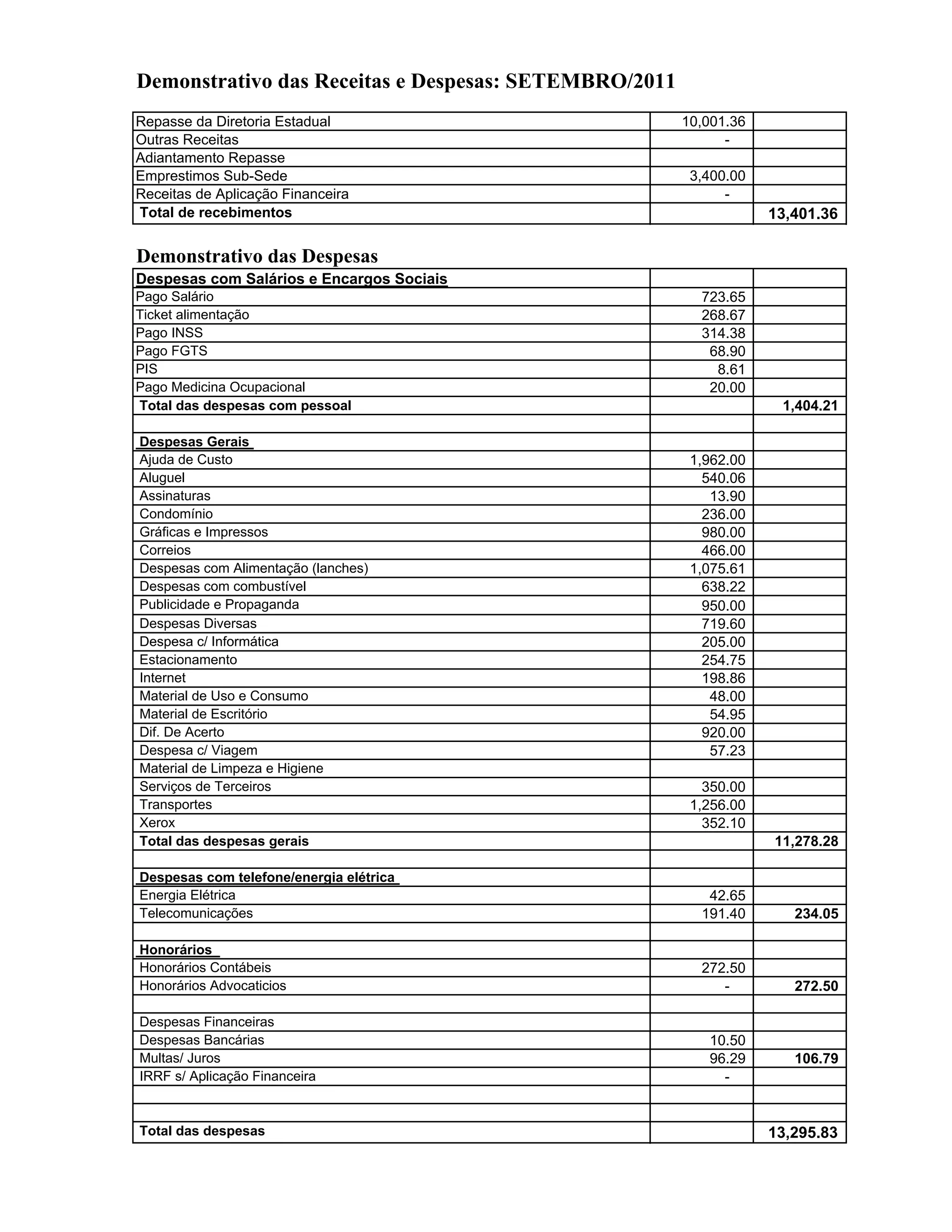 Demonstrativo das Receitas e Despesas: SETEMBRO/2011

| | | |
|---|---|---|
| Repasse da Diretoria Estadual | 10,001.36 | |
| Outras Receitas | - | |
| Adiantamento Repasse | | |
| Emprestimos Sub-Sede | 3,400.00 | |
| Receitas de Aplicação Financeira | - | |
| Total de recebimentos | | 13,401.36 |

Demonstrativo das Despesas

| | | |
|---|---|---|
| Despesas com Salários e Encargos Sociais | | |
| Pago Salário | 723.65 | |
| Ticket alimentação | 268.67 | |
| Pago INSS | 314.38 | |
| Pago FGTS | 68.90 | |
| PIS | 8.61 | |
| Pago Medicina Ocupacional | 20.00 | |
| Total das despesas com pessoal | | 1,404.21 |
| | | |
| Despesas Gerais | | |
| Ajuda de Custo | 1,962.00 | |
| Aluguel | 540.06 | |
| Assinaturas | 13.90 | |
| Condomínio | 236.00 | |
| Gráficas e Impressos | 980.00 | |
| Correios | 466.00 | |
| Despesas com Alimentação (lanches) | 1,075.61 | |
| Despesas com combustível | 638.22 | |
| Publicidade e Propaganda | 950.00 | |
| Despesas Diversas | 719.60 | |
| Despesa c/ Informática | 205.00 | |
| Estacionamento | 254.75 | |
| Internet | 198.86 | |
| Material de Uso e Consumo | 48.00 | |
| Material de Escritório | 54.95 | |
| Dif. De Acerto | 920.00 | |
| Despesa c/ Viagem | 57.23 | |
| Material de Limpeza e Higiene | | |
| Serviços de Terceiros | 350.00 | |
| Transportes | 1,256.00 | |
| Xerox | 352.10 | |
| Total das despesas gerais | | 11,278.28 |
| | | |
| Despesas com telefone/energia elétrica | | |
| Energia Elétrica | 42.65 | |
| Telecomunicações | 191.40 | 234.05 |
| | | |
| Honorários | | |
| Honorários Contábeis | 272.50 | |
| Honorários Advocaticios | - | 272.50 |
| | | |
| Despesas Financeiras | | |
| Despesas Bancárias | 10.50 | |
| Multas/ Juros | 96.29 | 106.79 |
| IRRF s/ Aplicação Financeira | - | |
| | | |
| | | |
| Total das despesas | | 13,295.83 |